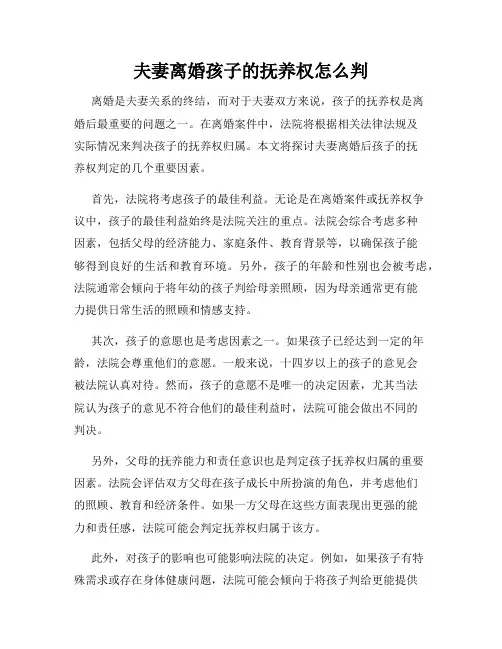 夫妻离婚孩子的抚养权怎么判

离婚是夫妻关系的终结，而对于夫妻双方来说，孩子的抚养权是离婚后最重要的问题之一。在离婚案件中，法院将根据相关法律法规及实际情况来判决孩子的抚养权归属。本文将探讨夫妻离婚后孩子的抚养权判定的几个重要因素。

首先，法院将考虑孩子的最佳利益。无论是在离婚案件或抚养权争议中，孩子的最佳利益始终是法院关注的重点。法院会综合考虑多种因素，包括父母的经济能力、家庭条件、教育背景等，以确保孩子能够得到良好的生活和教育环境。另外，孩子的年龄和性别也会被考虑，法院通常会倾向于将年幼的孩子判给母亲照顾，因为母亲通常更有能力提供日常生活的照顾和情感支持。

其次，孩子的意愿也是考虑因素之一。如果孩子已经达到一定的年龄，法院会尊重他们的意愿。一般来说，十四岁以上的孩子的意见会被法院认真对待。然而，孩子的意愿不是唯一的决定因素，尤其当法院认为孩子的意见不符合他们的最佳利益时，法院可能会做出不同的判决。

另外，父母的抚养能力和责任意识也是判定孩子抚养权归属的重要因素。法院会评估双方父母在孩子成长中所扮演的角色，并考虑他们的照顾、教育和经济条件。如果一方父母在这些方面表现出更强的能力和责任感，法院可能会判定抚养权归属于该方。

此外，对孩子的影响也可能影响法院的决定。例如，如果孩子有特殊需求或存在身体健康问题，法院可能会倾向于将孩子判给更能提供